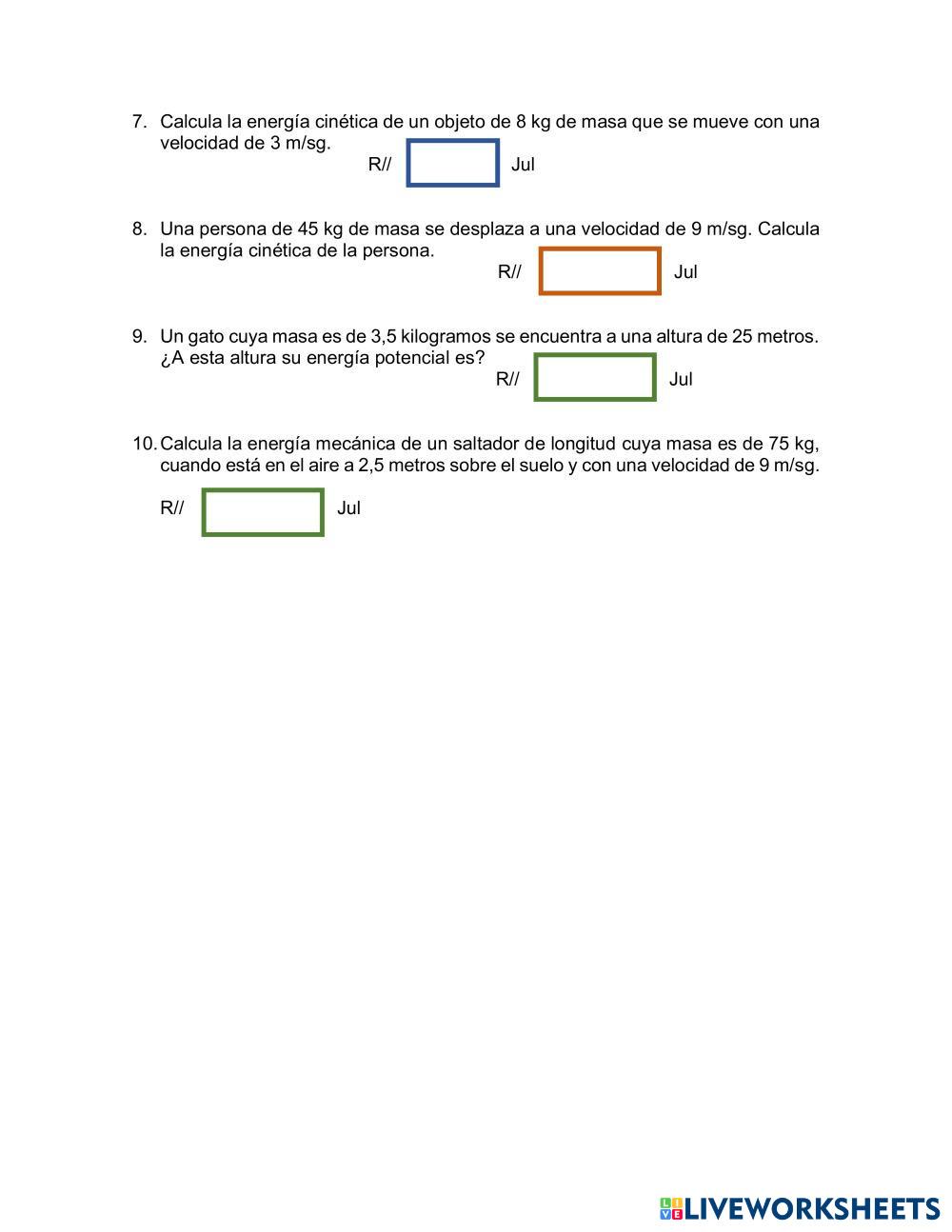 7. Calcula la energía cinética de un objeto de 8 kg de masa que se mueve con una velocidad de 3 m/sg.
R// Jul

8. Una persona de 45 kg de masa se desplaza a una velocidad de 9 m/sg. Calcula la energía cinética de la persona.
R// Jul

9. Un gato cuya masa es de 3,5 kilogramos se encuentra a una altura de 25 metros. ¿A esta altura su energía potencial es?
R// Jul

10. Calcula la energía mecánica de un saltador de longitud cuya masa es de 75 kg, cuando está en el aire a 2,5 metros sobre el suelo y con una velocidad de 9 m/sg.

R// Jul

LIVEWORKSHEETS